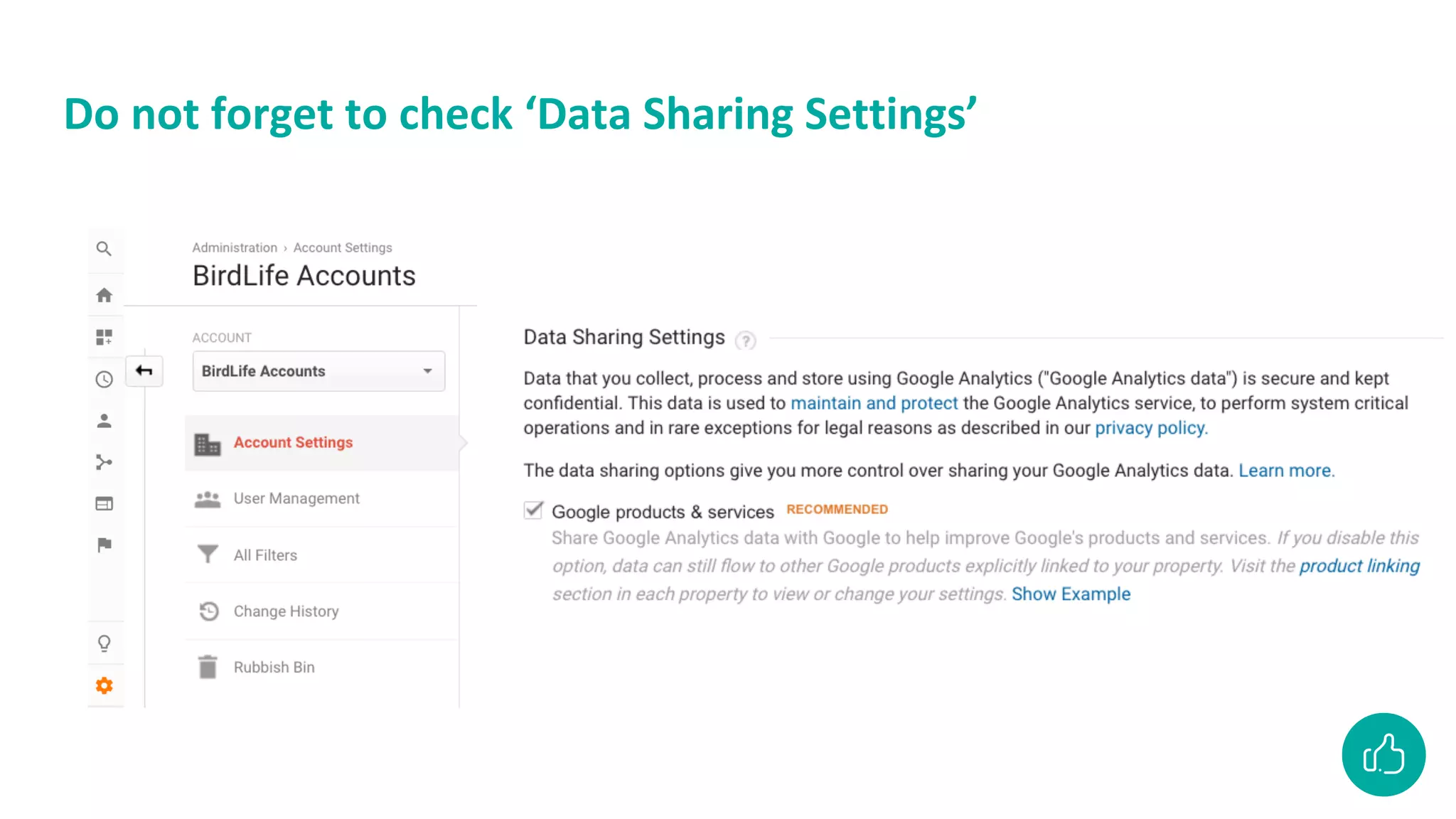 Do not forget to check ‘Data Sharing Settings’

Administration › Account Settings
BirdLife Accounts

ACCOUNT
BirdLife Accounts

Account Settings
User Management
All Filters
Change History
Rubbish Bin

Data Sharing Settings ?

Data that you collect, process and store using Google Analytics ("Google Analytics data") is secure and kept confidential. This data is used to maintain and protect the Google Analytics service, to perform system critical operations and in rare exceptions for legal reasons as described in our privacy policy.

The data sharing options give you more control over sharing your Google Analytics data. Learn more.

Google products & services RECOMMENDED
Share Google Analytics data with Google to help improve Google's products and services. If you disable this option, data can still flow to other Google products explicitly linked to your property. Visit the product linking section in each property to view or change your settings. Show Example